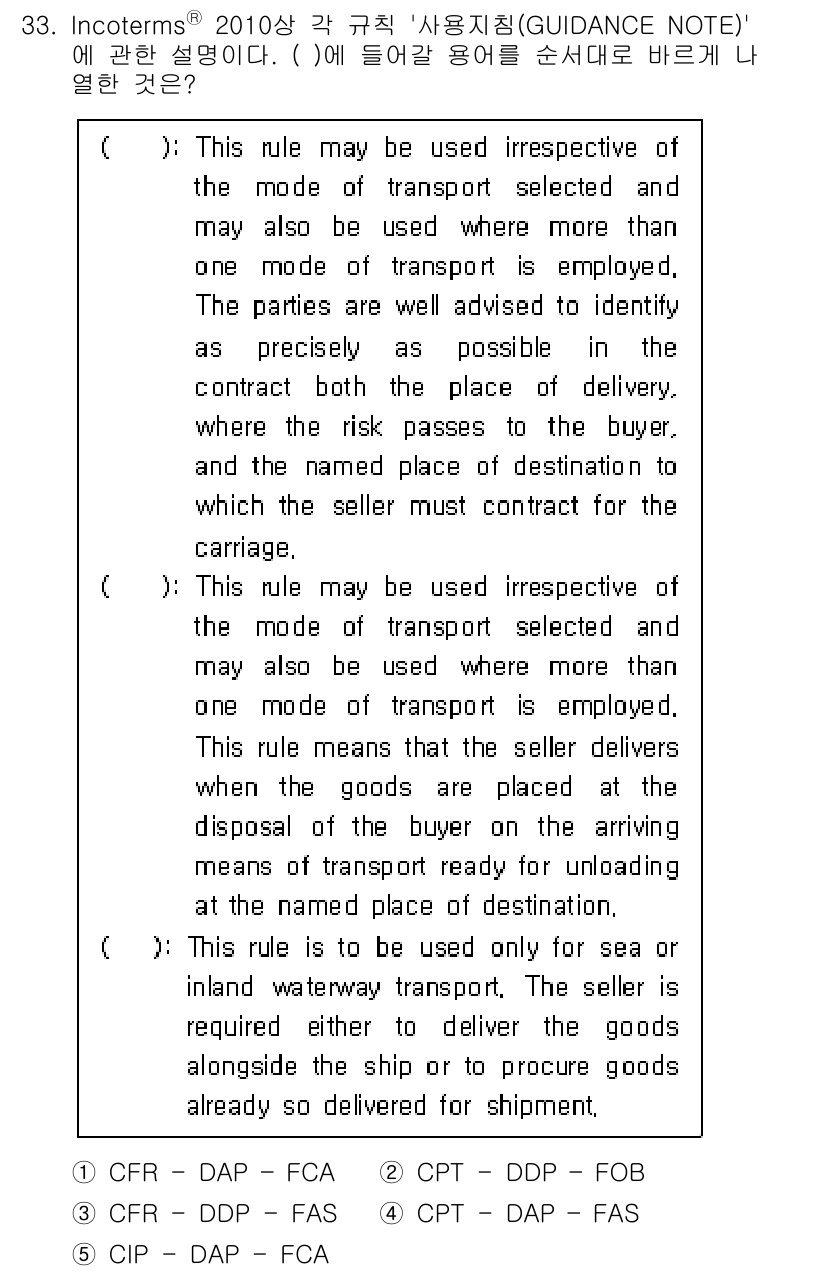 33. Incoterms® 2010상 각 규칙 '사용지침(GUIDANCE NOTE)'에 관한 설명이다. ( )에 들어갈 용어를 순서대로 바르게 나열한 것은?

( ): This rule may be used irrespective of the mode of transport selected and may also be used where more than one mode of transport is employed. The parties are well advised to identify as precisely as possible in the contract both the place of delivery, where the risk passes to the buyer, and the named place of destination to which the seller must contract for the carriage.

( ): This rule may be used irrespective of the mode of transport selected and may also be used where more than one mode of transport is employed. This rule means that the seller delivers when the goods are placed at the disposal of the buyer on the arriving means of transport ready for unloading at the named place of destination.

( ): This rule is to be used only for sea or inland waterway transport. The seller is required either to deliver the goods alongside the ship or to procure goods already so delivered for shipment.

① CFR - DAP - FCA ② CPT - DDP - FOB
③ CFR - DDP - FAS ④ CPT - DAP - FAS
⑤ CIP - DAP - FCA